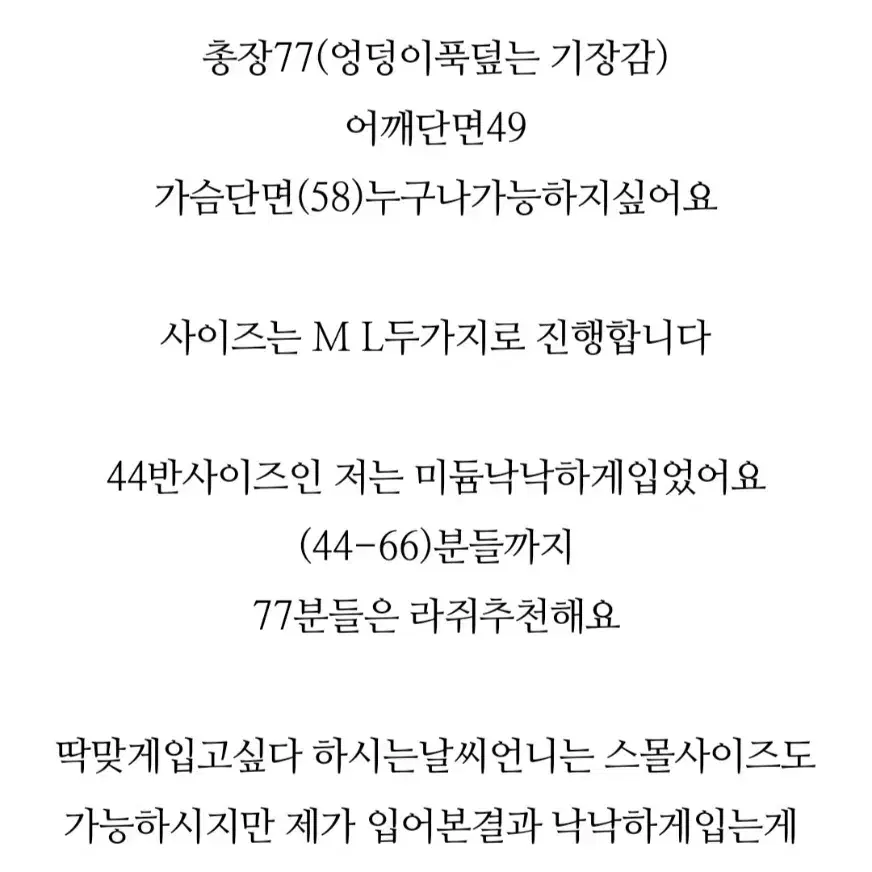 총장77(엉덩이푹덮는 기장감)
어깨단면49
가슴단면(58)누구나가능하지싶어요

사이즈는 M L두가지로 진행합니다

44반사이즈인 저는 미듐낙낙하게입었어요
(44-66)분들까지
77분들은 라쥐추천해요

딱맞게입고싶다 하시는날씨언니는 스몰사이즈도
가능하시지만 제가 입어본결과 낙낙하게입는게